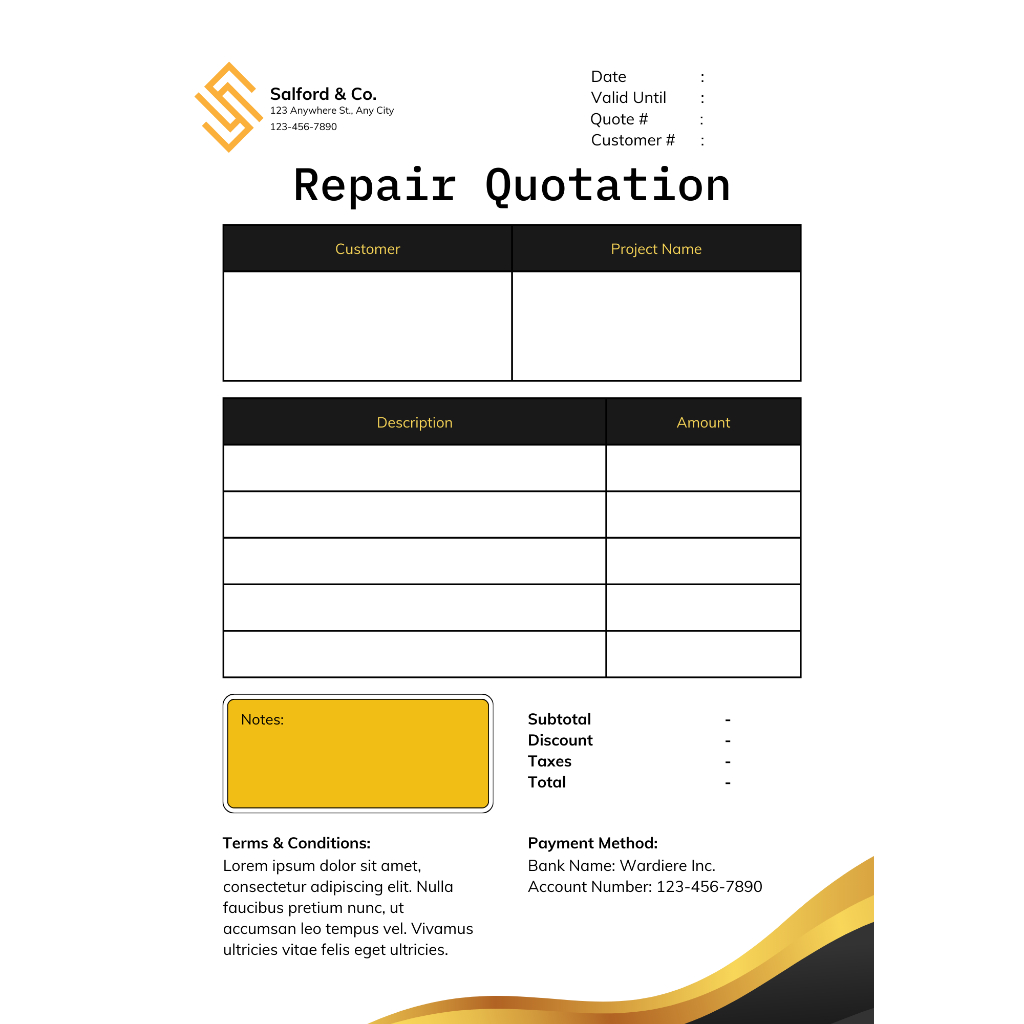 Salford & Co.
123 Anywhere St., Any City
123-456-7890

Date :
Valid Until :
Quote # :
Customer # :

Repair Quotation

| Customer | Project Name |
|---|---|
| | |

| Description | Amount |
|---|---|
| | |
| | |
| | |
| | |
| | |

Notes:

Subtotal -
Discount -
Taxes -
Total -

Terms & Conditions:
Lorem ipsum dolor sit amet, consectetur adipiscing elit. Nulla faucibus pretium nunc, ut accumsan leo tempus vel. Vivamus ultricies vitae felis eget ultricies.

Payment Method:
Bank Name: Wardiere Inc.
Account Number: 123-456-7890